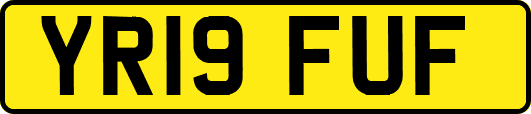 YR19 FUF